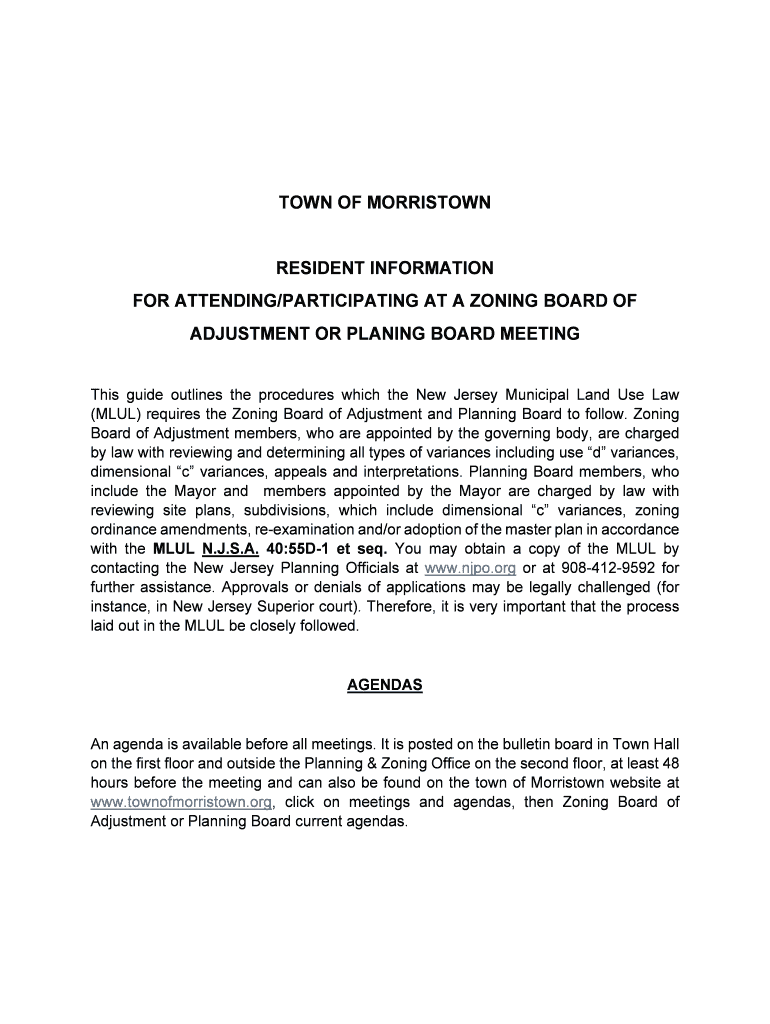 TOWN OF MORRISTOWN

RESIDENT INFORMATION

FOR ATTENDING/PARTICIPATING AT A ZONING BOARD OF

ADJUSTMENT OR PLANING BOARD MEETING

This guide outlines the procedures which the New Jersey Municipal Land Use Law (MLUL) requires the Zoning Board of Adjustment and Planning Board to follow. Zoning Board of Adjustment members, who are appointed by the governing body, are charged by law with reviewing and determining all types of variances including use “d” variances, dimensional “c” variances, appeals and interpretations. Planning Board members, who include the Mayor and members appointed by the Mayor are charged by law with reviewing site plans, subdivisions, which include dimensional “c” variances, zoning ordinance amendments, re-examination and/or adoption of the master plan in accordance with the MLUL N.J.S.A. 40:55D-1 et seq. You may obtain a copy of the MLUL by contacting the New Jersey Planning Officials at www.njpo.org or at 908-412-9592 for further assistance. Approvals or denials of applications may be legally challenged (for instance, in New Jersey Superior court). Therefore, it is very important that the process laid out in the MLUL be closely followed.

AGENDAS

An agenda is available before all meetings. It is posted on the bulletin board in Town Hall on the first floor and outside the Planning & Zoning Office on the second floor, at least 48 hours before the meeting and can also be found on the town of Morristown website at www.townofmorristown.org, click on meetings and agendas, then Zoning Board of Adjustment or Planning Board current agendas.